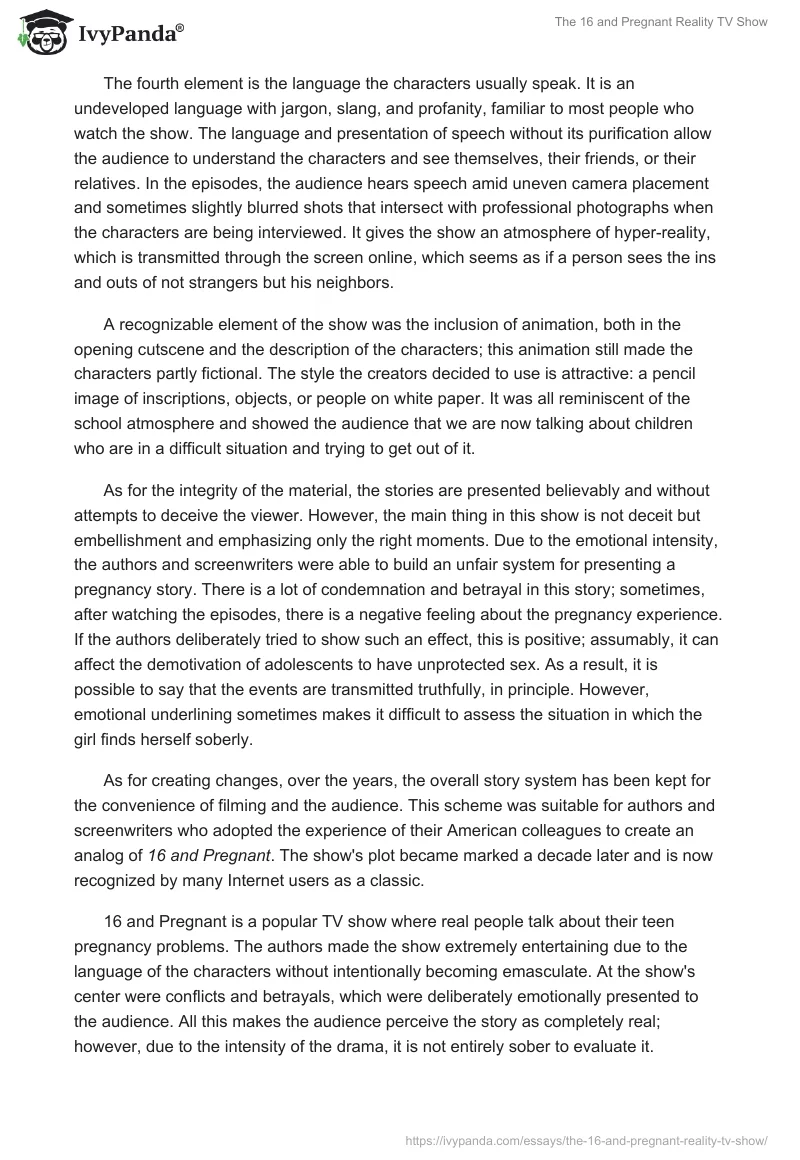 IvyPanda®

The 16 and Pregnant Reality TV Show

The fourth element is the language the characters usually speak. It is an undeveloped language with jargon, slang, and profanity, familiar to most people who watch the show. The language and presentation of speech without its purification allow the audience to understand the characters and see themselves, their friends, or their relatives. In the episodes, the audience hears speech amid uneven camera placement and sometimes slightly blurred shots that intersect with professional photographs when the characters are being interviewed. It gives the show an atmosphere of hyper-reality, which is transmitted through the screen online, which seems as if a person sees the ins and outs of not strangers but his neighbors.

A recognizable element of the show was the inclusion of animation, both in the opening cutscene and the description of the characters; this animation still made the characters partly fictional. The style the creators decided to use is attractive: a pencil image of inscriptions, objects, or people on white paper. It was all reminiscent of the school atmosphere and showed the audience that we are now talking about children who are in a difficult situation and trying to get out of it.

As for the integrity of the material, the stories are presented believably and without attempts to deceive the viewer. However, the main thing in this show is not deceit but embellishment and emphasizing only the right moments. Due to the emotional intensity, the authors and screenwriters were able to build an unfair system for presenting a pregnancy story. There is a lot of condemnation and betrayal in this story; sometimes, after watching the episodes, there is a negative feeling about the pregnancy experience. If the authors deliberately tried to show such an effect, this is positive; assumably, it can affect the demotivation of adolescents to have unprotected sex. As a result, it is possible to say that the events are transmitted truthfully, in principle. However, emotional underlining sometimes makes it difficult to assess the situation in which the girl finds herself soberly.

As for creating changes, over the years, the overall story system has been kept for the convenience of filming and the audience. This scheme was suitable for authors and screenwriters who adopted the experience of their American colleagues to create an analog of 16 and Pregnant. The show's plot became marked a decade later and is now recognized by many Internet users as a classic.

16 and Pregnant is a popular TV show where real people talk about their teen pregnancy problems. The authors made the show extremely entertaining due to the language of the characters without intentionally becoming emasculate. At the show's center were conflicts and betrayals, which were deliberately emotionally presented to the audience. All this makes the audience perceive the story as completely real; however, due to the intensity of the drama, it is not entirely sober to evaluate it.

https://ivypanda.com/essays/the-16-and-pregnant-reality-tv-show/